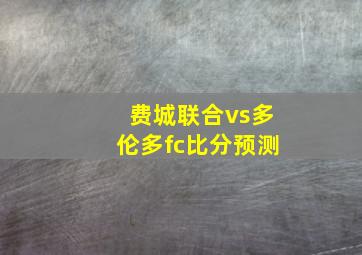 费城联合vs多伦多fc比分预测